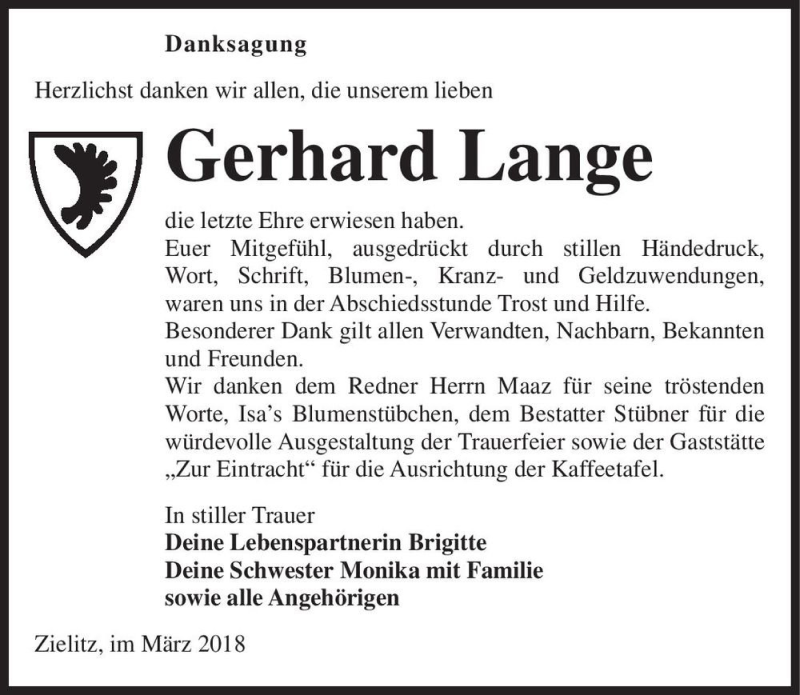 Danksagung

Herzlichst danken wir allen, die unserem lieben

Gerhard Lange

die letzte Ehre erwiesen haben.
Euer Mitgefühl, ausgedrückt durch stillen Händedruck, Wort, Schrift, Blumen-, Kranz- und Geldzuwendungen, waren uns in der Abschiedsstunde Trost und Hilfe.
Besonderer Dank gilt allen Verwandten, Nachbarn, Bekannten und Freunden.
Wir danken dem Redner Herrn Maaz für seine tröstenden Worte, Isa's Blumenstübchen, dem Bestatter Stübner für die würdevolle Ausgestaltung der Trauerfeier sowie der Gaststätte „Zur Eintracht“ für die Ausrichtung der Kaffeetafel.

In stiller Trauer
Deine Lebenspartnerin Brigitte
Deine Schwester Monika mit Familie
sowie alle Angehörigen

Zielitz, im März 2018